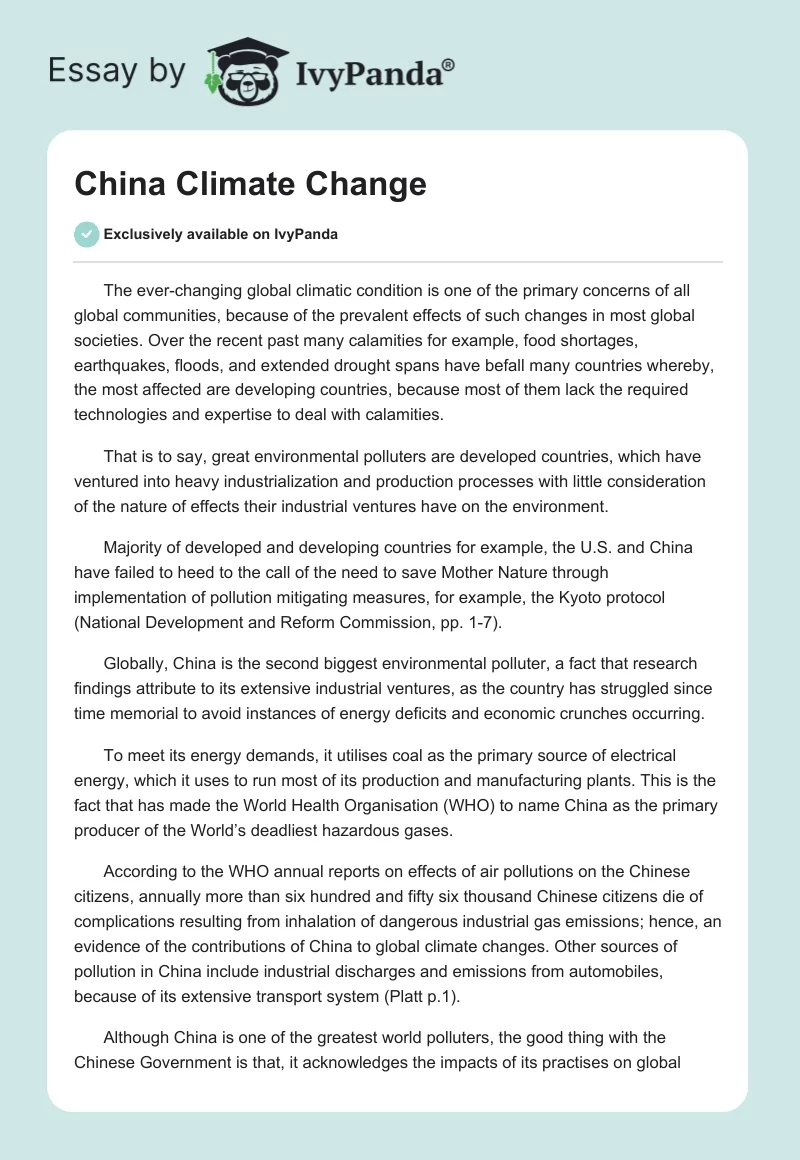 Essay by IvyPanda®

China Climate Change

Exclusively available on IvyPanda

The ever-changing global climatic condition is one of the primary concerns of all global communities, because of the prevalent effects of such changes in most global societies. Over the recent past many calamities for example, food shortages, earthquakes, floods, and extended drought spans have befall many countries whereby, the most affected are developing countries, because most of them lack the required technologies and expertise to deal with calamities.

That is to say, great environmental polluters are developed countries, which have ventured into heavy industrialization and production processes with little consideration of the nature of effects their industrial ventures have on the environment.

Majority of developed and developing countries for example, the U.S. and China have failed to heed to the call of the need to save Mother Nature through implementation of pollution mitigating measures, for example, the Kyoto protocol (National Development and Reform Commission, pp. 1-7).

Globally, China is the second biggest environmental polluter, a fact that research findings attribute to its extensive industrial ventures, as the country has struggled since time memorial to avoid instances of energy deficits and economic crunches occurring.

To meet its energy demands, it utilises coal as the primary source of electrical energy, which it uses to run most of its production and manufacturing plants. This is the fact that has made the World Health Organisation (WHO) to name China as the primary producer of the World's deadliest hazardous gases.

According to the WHO annual reports on effects of air pollutions on the Chinese citizens, annually more than six hundred and fifty six thousand Chinese citizens die of complications resulting from inhalation of dangerous industrial gas emissions; hence, an evidence of the contributions of China to global climate changes. Other sources of pollution in China include industrial discharges and emissions from automobiles, because of its extensive transport system (Platt p.1).

Although China is one of the greatest world polluters, the good thing with the Chinese Government is that, it acknowledges the impacts of its practises on global